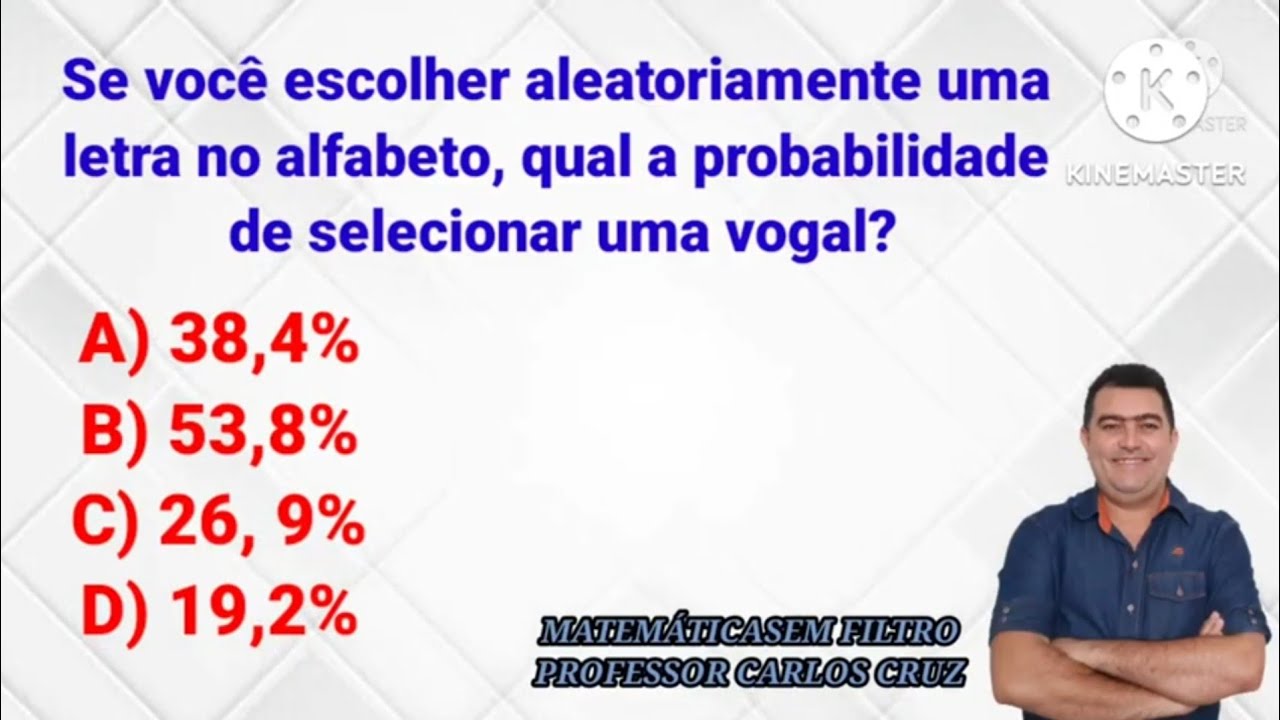 Se você escolher aleatoriamente uma letra no alfabeto, qual a probabilidade de selecionar uma vogal?

K
KINEMASTER

A) 38,4%
B) 53,8%
C) 26, 9%
D) 19,2%

MATEMÁTICASEM FILTRO
PROFESSOR CARLOS CRUZ